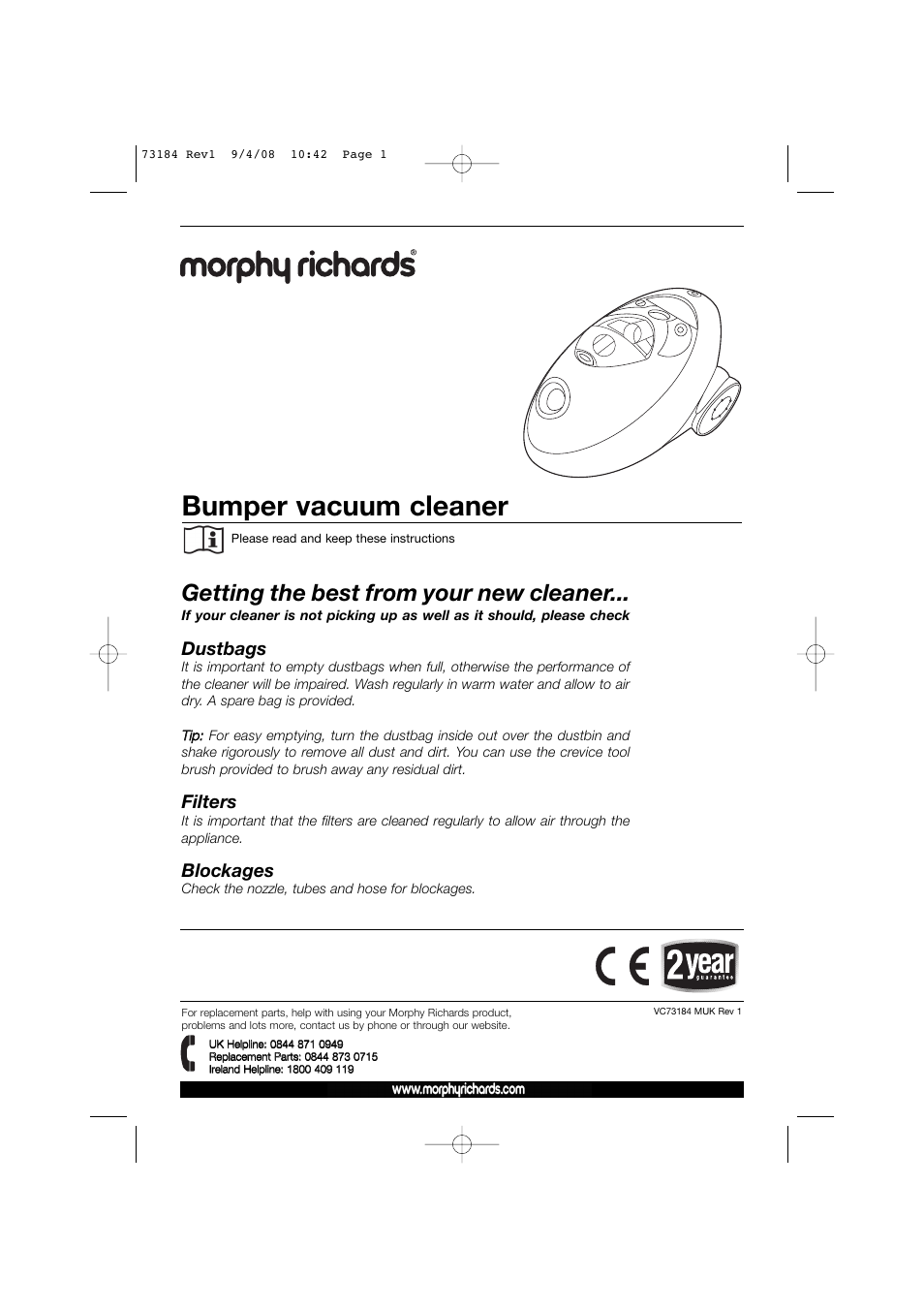 73184 Rev1 9/4/08 10:42 Page 1

morphy richards®

Bumper vacuum cleaner

Please read and keep these instructions

Getting the best from your new cleaner...

If your cleaner is not picking up as well as it should, please check

Dustbags

It is important to empty dustbags when full, otherwise the performance of the cleaner will be impaired. Wash regularly in warm water and allow to air dry. A spare bag is provided.

Tip: For easy emptying, turn the dustbag inside out over the dustbin and shake rigorously to remove all dust and dirt. You can use the crevice tool brush provided to brush away any residual dirt.

Filters

It is important that the filters are cleaned regularly to allow air through the appliance.

Blockages

Check the nozzle, tubes and hose for blockages.

CE 2 year guarantee

For replacement parts, help with using your Morphy Richards product, problems and lots more, contact us by phone or through our website.

VC73184 MUK Rev 1

UK Helpline: 0844 871 0949
Replacement Parts: 0844 873 0715
Ireland Helpline: 1800 409 119

www.morphyrichards.com